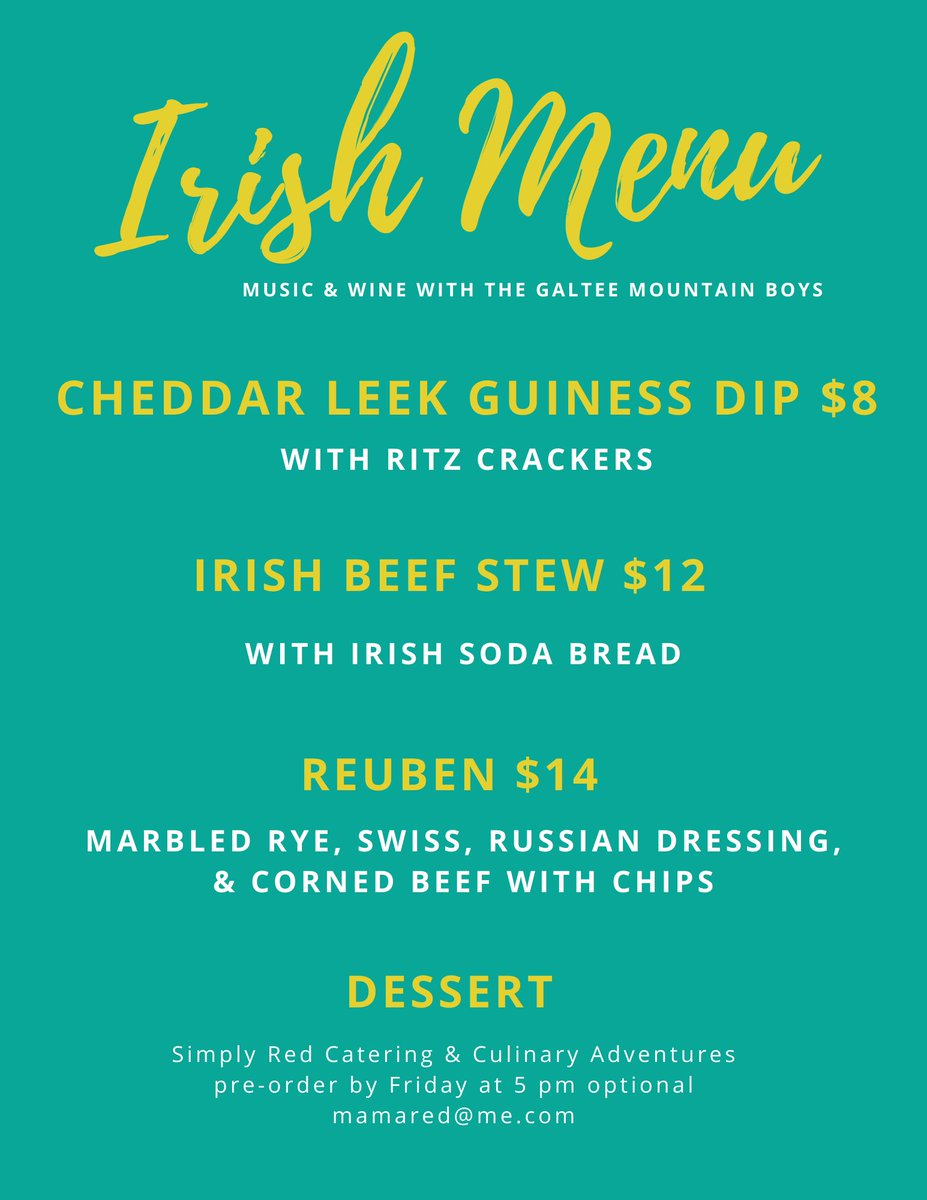 Irish Menu

MUSIC & WINE WITH THE GALTEE MOUNTAIN BOYS

CHEDDAR LEEK GUINESS DIP $8

WITH RITZ CRACKERS

IRISH BEEF STEW $12

WITH IRISH SODA BREAD

REUBEN $14

MARBLED RYE, SWISS, RUSSIAN DRESSING, & CORNED BEEF WITH CHIPS

DESSERT

Simply Red Catering & Culinary Adventures
pre-order by Friday at 5 pm optional
mamared@me.com